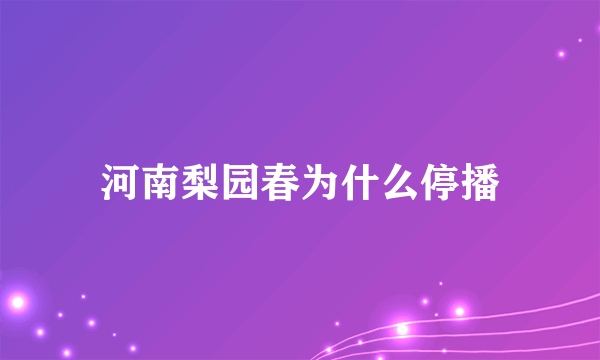 河南梨园春为什么停播